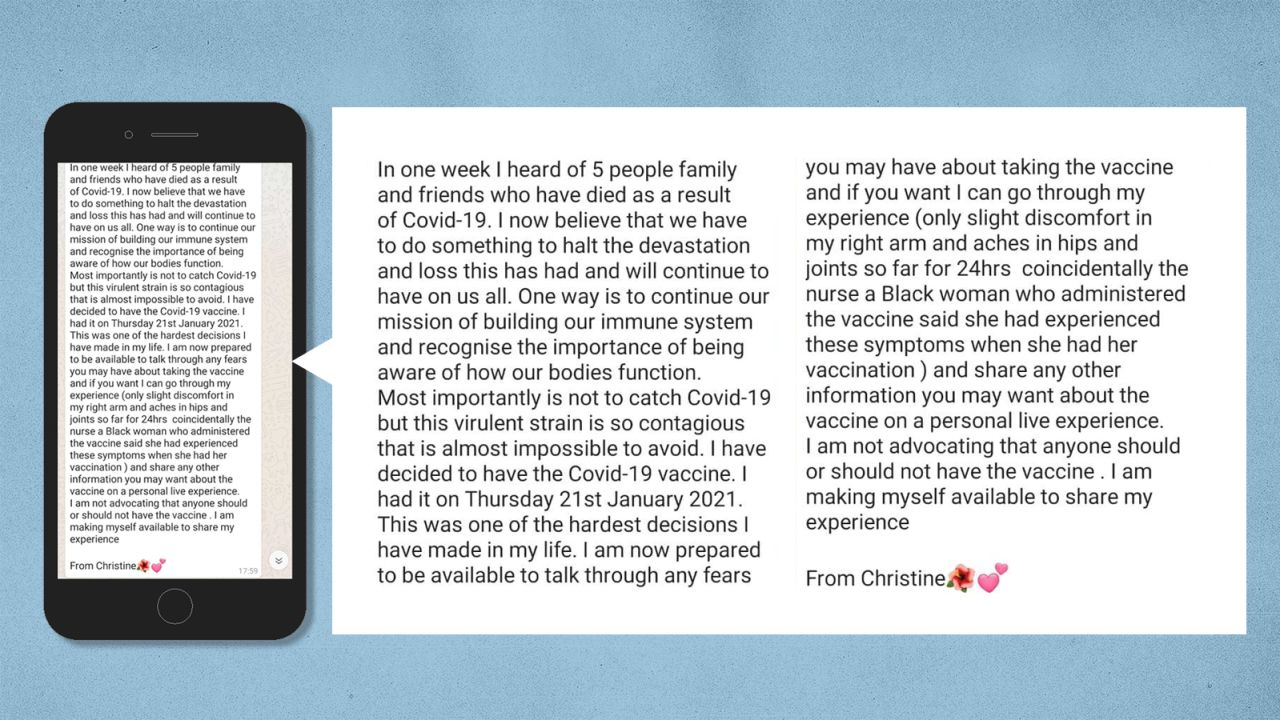 In one week I heard of 5 people family and friends who have died as a result of Covid-19. I now believe that we have to do something to halt the devastation and loss this has had and will continue to have on us all. One way is to continue our mission of building our immune system and recognise the importance of being aware of how our bodies function.
Most importantly is not to catch Covid-19 but this virulent strain is so contagious that is almost impossible to avoid. I have decided to have the Covid-19 vaccine. I had it on Thursday 21st January 2021. This was one of the hardest decisions I have made in my life. I am now prepared to be available to talk through any fears you may have about taking the vaccine and if you want I can go through my experience (only slight discomfort in my right arm and aches in hips and joints so far for 24hrs coincidentally the nurse a Black woman who administered the vaccine said she had experienced these symptoms when she had her vaccination ) and share any other information you may want about the vaccine on a personal live experience.
I am not advocating that anyone should or should not have the vaccine . I am making myself available to share my experience

From Christine🌺💕

17:59

In one week I heard of 5 people family and friends who have died as a result of Covid-19. I now believe that we have to do something to halt the devastation and loss this has had and will continue to have on us all. One way is to continue our mission of building our immune system and recognise the importance of being aware of how our bodies function.
Most importantly is not to catch Covid-19 but this virulent strain is so contagious that is almost impossible to avoid. I have decided to have the Covid-19 vaccine. I had it on Thursday 21st January 2021. This was one of the hardest decisions I have made in my life. I am now prepared to be available to talk through any fears you may have about taking the vaccine and if you want I can go through my experience (only slight discomfort in my right arm and aches in hips and joints so far for 24hrs coincidentally the nurse a Black woman who administered the vaccine said she had experienced these symptoms when she had her vaccination ) and share any other information you may want about the vaccine on a personal live experience.
I am not advocating that anyone should or should not have the vaccine . I am making myself available to share my experience

From Christine🌺💕